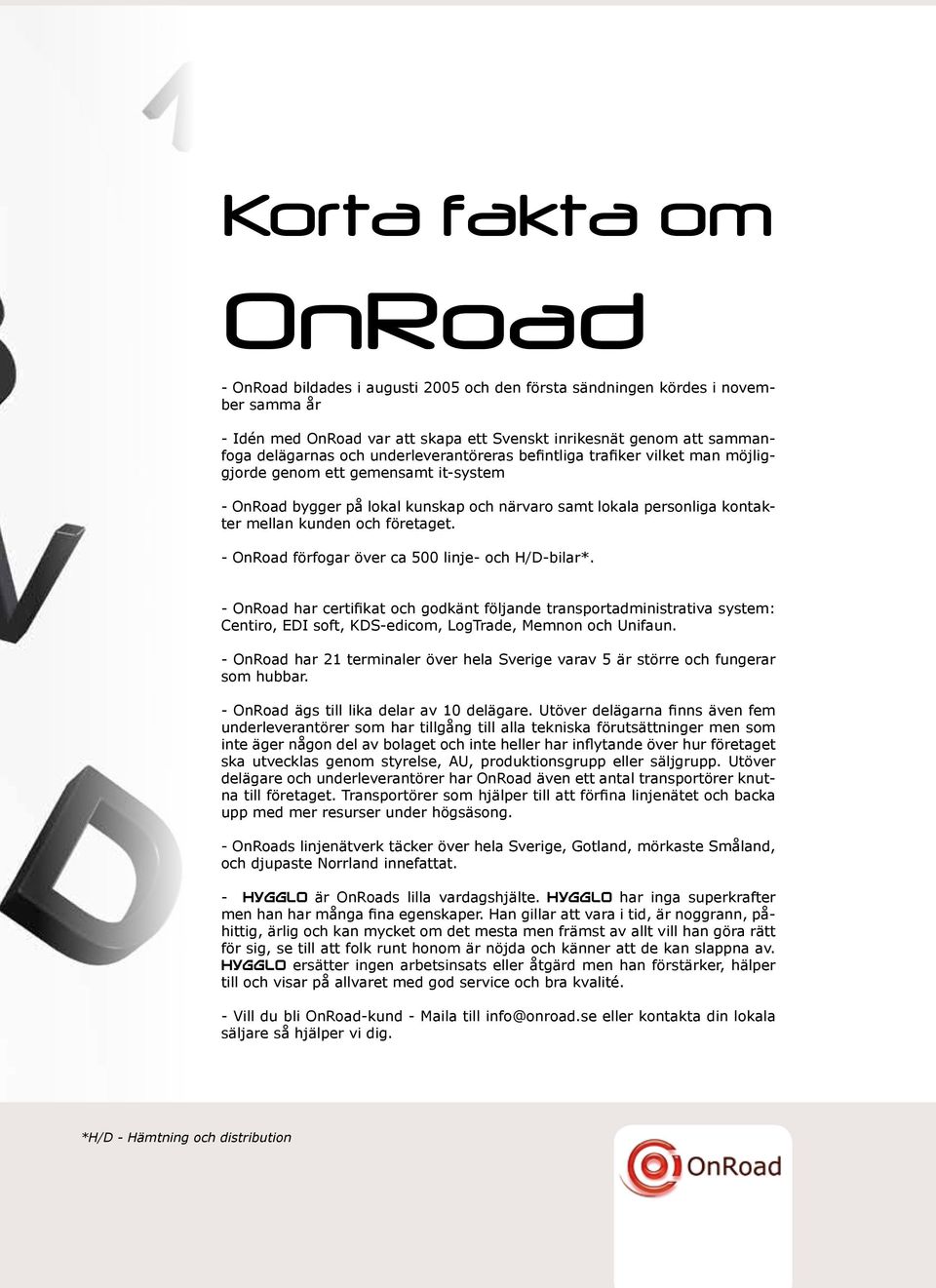 Korta fakta om

OnRoad

- OnRoad bildades i augusti 2005 och den första sändningen kördes i november samma år

- Idén med OnRoad var att skapa ett Svenskt inrikesnät genom att sammanfoga delägarnas och underleverantöreras befintliga trafiker vilket man möjliggjorde genom ett gemensamt it-system

- OnRoad bygger på lokal kunskap och närvaro samt lokala personliga kontakter mellan kunden och företaget.

- OnRoad förfogar över ca 500 linje- och H/D-bilar*.

- OnRoad har certifikat och godkänt följande transportadministrativa system: Centiro, EDI soft, KDS-edicom, LogTrade, Memnon och Unifaun.

- OnRoad har 21 terminaler över hela Sverige varav 5 är större och fungerar som hubbar.

- OnRoad ägs till lika delar av 10 delägare. Utöver delägarna finns även fem underleverantörer som har tillgång till alla tekniska förutsättninger men som inte äger någon del av bolaget och inte heller har inflytande över hur företaget ska utvecklas genom styrelse, AU, produktionsgrupp eller säljgrupp. Utöver delägare och underleverantörer har OnRoad även ett antal transportörer knutna till företaget. Transportörer som hjälper till att förfina linjenätet och backa upp med mer resurser under högsäsong.

- OnRoads linjenätverk täcker över hela Sverige, Gotland, mörkaste Småland, och djupaste Norrland innefattat.

- HYGGLO är OnRoads lilla vardagshjälte. HYGGLO har inga superkrafter men han har många fina egenskaper. Han gillar att vara i tid, är noggrann, påhittig, ärlig och kan mycket om det mesta men främst av allt vill han göra rätt för sig, se till att folk runt honom är nöjda och känner att de kan slappna av. HYGGLO ersätter ingen arbetsinsats eller åtgärd men han förstärker, hälper till och visar på allvaret med god service och bra kvalité.

- Vill du bli OnRoad-kund - Maila till info@onroad.se eller kontakta din lokala säljare så hjälper vi dig.

*H/D - Hämtning och distribution

OnRoad